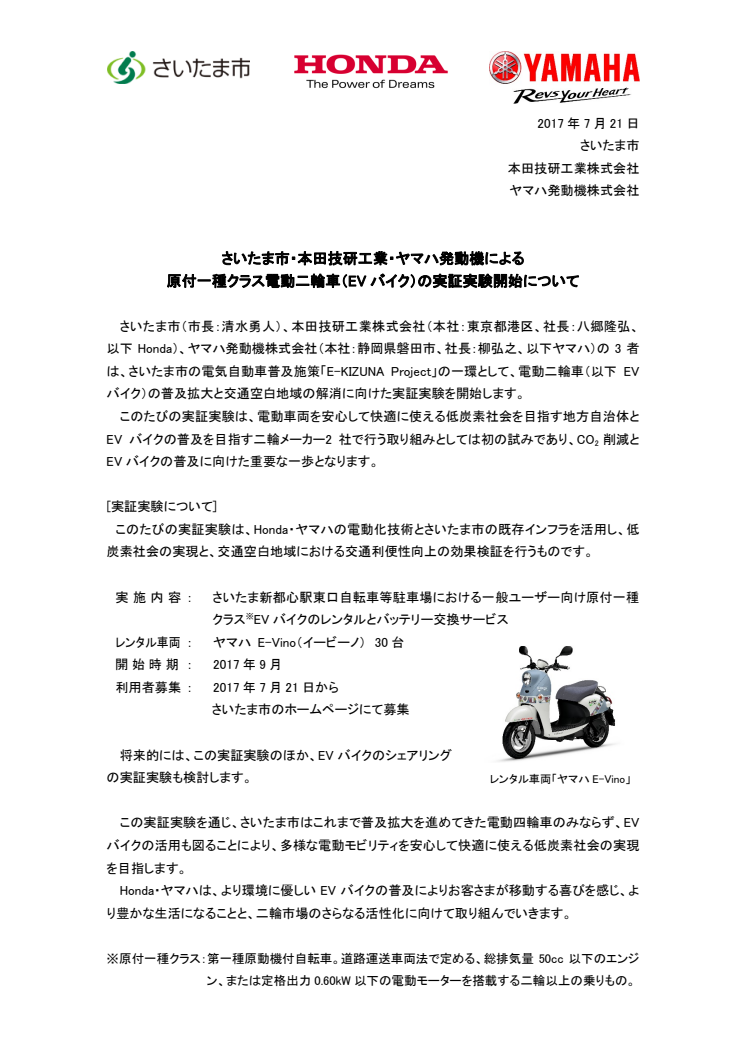 さいたま市

HONDA
The Power of Dreams

YAMAHA
Revs Your Heart

2017 年 7 月 21 日
さいたま市
本田技研工業株式会社
ヤマハ発動機株式会社

さいたま市・本田技研工業・ヤマハ発動機による
原付一種クラス電動二輪車（EV バイク）の実証実験開始について

さいたま市（市長：清水勇人）、本田技研工業株式会社（本社：東京都港区、社長：八郷隆弘、以下 Honda）、ヤマハ発動機株式会社（本社：静岡県磐田市、社長：柳弘之、以下ヤマハ）の 3 者は、さいたま市の電気自動車普及施策「E-KIZUNA Project」の一環として、電動二輪車（以下 EV バイク）の普及拡大と交通空白地域の解消に向けた実証実験を開始します。

このたびの実証実験は、電動車両を安心して快適に使える低炭素社会を目指す地方自治体と EV バイクの普及を目指す二輪メーカー2 社で行う取り組みとしては初の試みであり、$CO_2$ 削減と EV バイクの普及に向けた重要な一歩となります。

[実証実験について]
このたびの実証実験は、Honda・ヤマハの電動化技術とさいたま市の既存インフラを活用し、低炭素社会の実現と、交通空白地域における交通利便性向上の効果検証を行うものです。

実 施 内 容 ： さいたま新都心駅東口自転車等駐車場における一般ユーザー向け原付一種クラス※EV バイクのレンタルとバッテリー交換サービス
レンタル車両 ： ヤマハ E-Vino（イービーノ） 30 台
開 始 時 期 ： 2017 年 9 月
利用者募集 ： 2017 年 7 月 21 日から
さいたま市のホームページにて募集

将来的には、この実証実験のほか、EV バイクのシェアリングの実証実験も検討します。

レンタル車両「ヤマハ E-Vino」

この実証実験を通じ、さいたま市はこれまで普及拡大を進めてきた電動四輪車のみならず、EV バイクの活用も図ることにより、多様な電動モビリティを安心して快適に使える低炭素社会の実現を目指します。

Honda・ヤマハは、より環境に優しい EV バイクの普及によりお客さまが移動する喜びを感じ、より豊かな生活になることと、二輪市場のさらなる活性化に向けて取り組んでいきます。

※原付一種クラス：第一種原動機付自転車。道路運送車両法で定める、総排気量 50cc 以下のエンジン、または定格出力 0.60kW 以下の電動モーターを搭載する二輪以上の乗りもの。